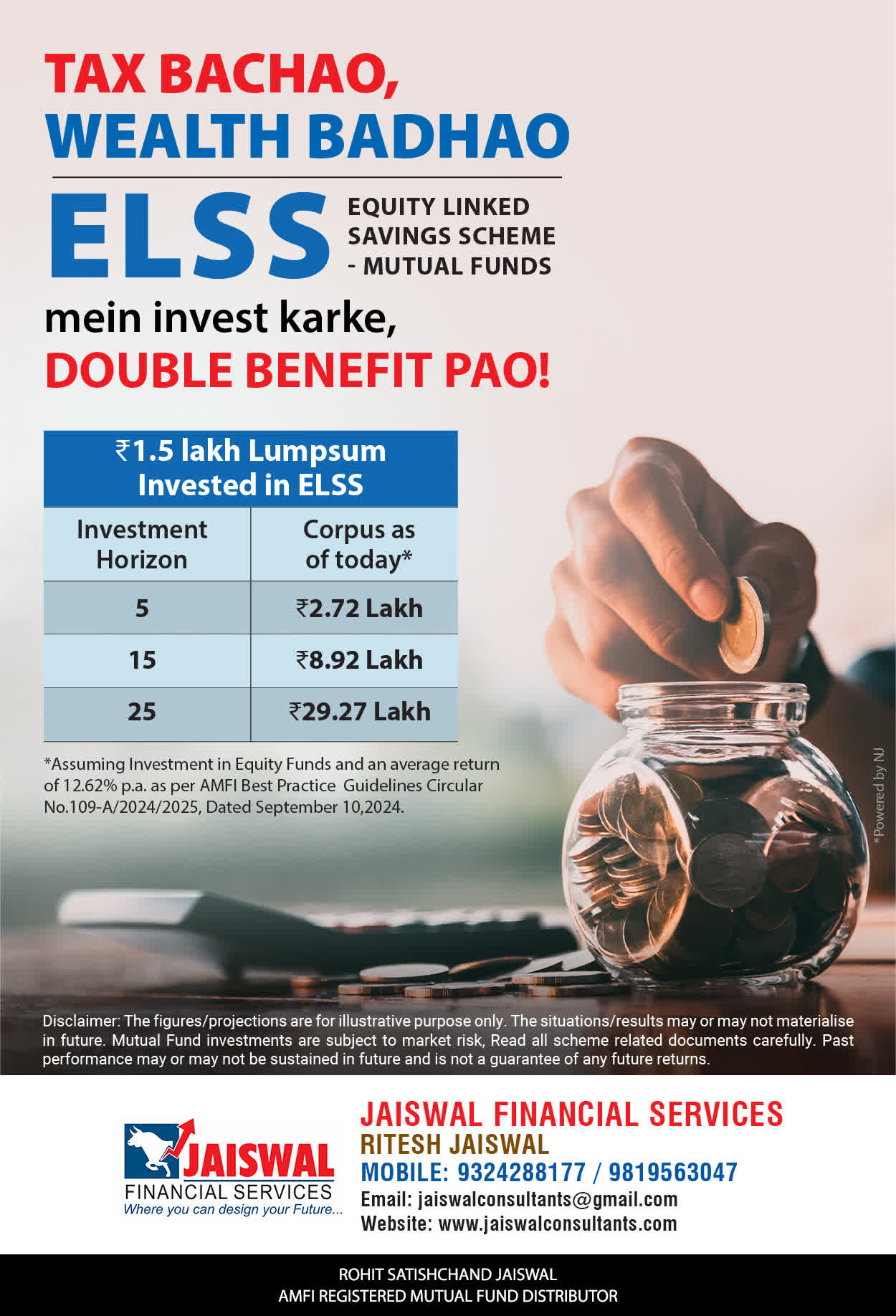 TAX BACHAO,
WEALTH BADHAO

ELSS
EQUITY LINKED
SAVINGS SCHEME
- MUTUAL FUNDS

mein invest karke,
DOUBLE BENEFIT PAO!

| ₹1.5 lakh Lumpsum Invested in ELSS | |
|---|---|
| Investment Horizon | Corpus as of today* |
| 5 | ₹2.72 Lakh |
| 15 | ₹8.92 Lakh |
| 25 | ₹29.27 Lakh |

*Assuming Investment in Equity Funds and an average return of 12.62% p.a. as per AMFI Best Practice Guidelines Circular No.109-A/2024/2025, Dated September 10,2024.

*Powered by NJ

Disclaimer: The figures/projections are for illustrative purpose only. The situations/results may or may not materialise in future. Mutual Fund investments are subject to market risk, Read all scheme related documents carefully. Past performance may or may not be sustained in future and is not a guarantee of any future returns.

JAISWAL
FINANCIAL SERVICES
Where you can design your Future...

JAISWAL FINANCIAL SERVICES
RITESH JAISWAL
MOBILE: 9324288177 / 9819563047
Email: jaiswalconsultants@gmail.com
Website: www.jaiswalconsultants.com

ROHIT SATISHCHAND JAISWAL
AMFI REGISTERED MUTUAL FUND DISTRIBUTOR